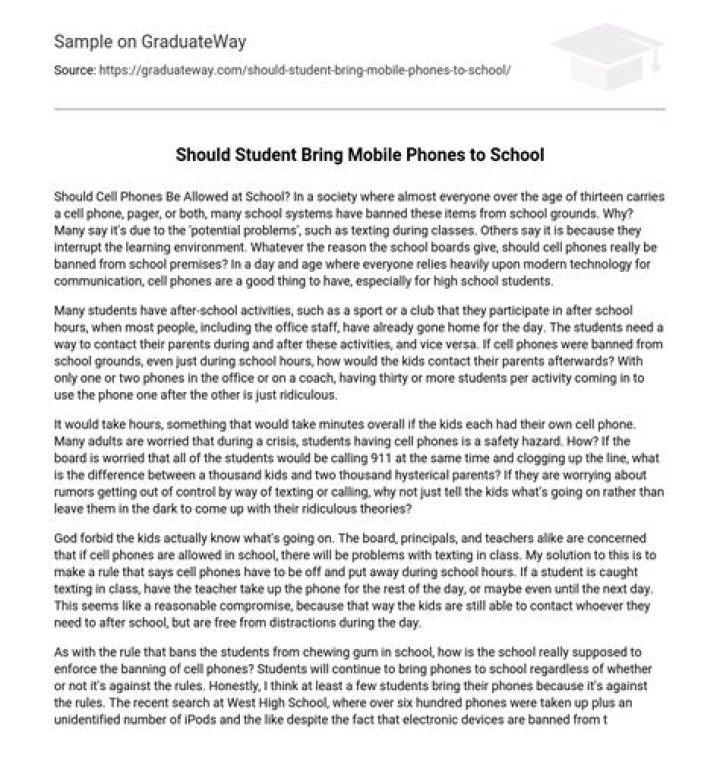 Sample on GraduateWay

Source: https://graduateway.com/should-student-bring-mobile-phones-to-school/

Should Student Bring Mobile Phones to School

Should Cell Phones Be Allowed at School? In a society where almost everyone over the age of thirteen carries a cell phone, pager, or both, many school systems have banned these items from school grounds. Why? Many say it's due to the 'potential problems', such as texting during classes. Others say it is because they interrupt the learning environment. Whatever the reason the school boards give, should cell phones really be banned from school premises? In a day and age where everyone relies heavily upon modern technology for communication, cell phones are a good thing to have, especially for high school students.

Many students have after-school activities, such as a sport or a club that they participate in after school hours, when most people, including the office staff, have already gone home for the day. The students need a way to contact their parents during and after these activities, and vice versa. If cell phones were banned from school grounds, even just during school hours, how would the kids contact their parents afterwards? With only one or two phones in the office or on a coach, having thirty or more students per activity coming in to use the phone one after the other is just ridiculous.

It would take hours, something that would take minutes overall if the kids each had their own cell phone. Many adults are worried that during a crisis, students having cell phones is a safety hazard. How? If the board is worried that all of the students would be calling 911 at the same time and clogging up the line, what is the difference between a thousand kids and two thousand hysterical parents? If they are worrying about rumors getting out of control by way of texting or calling, why not just tell the kids what's going on rather than leave them in the dark to come up with their ridiculous theories?

God forbid the kids actually know what's going on. The board, principals, and teachers alike are concerned that if cell phones are allowed in school, there will be problems with texting in class. My solution to this is to make a rule that says cell phones have to be off and put away during school hours. If a student is caught texting in class, have the teacher take up the phone for the rest of the day, or maybe even until the next day. This seems like a reasonable compromise, because that way the kids are still able to contact whoever they need to after school, but are free from distractions during the day.

As with the rule that bans the students from chewing gum in school, how is the school really supposed to enforce the banning of cell phones? Students will continue to bring phones to school regardless of whether or not it's against the rules. Honestly, I think at least a few students bring their phones because it's against the rules. The recent search at West High School, where over six hundred phones were taken up plus an unidentified number of iPods and the like despite the fact that electronic devices are banned from t